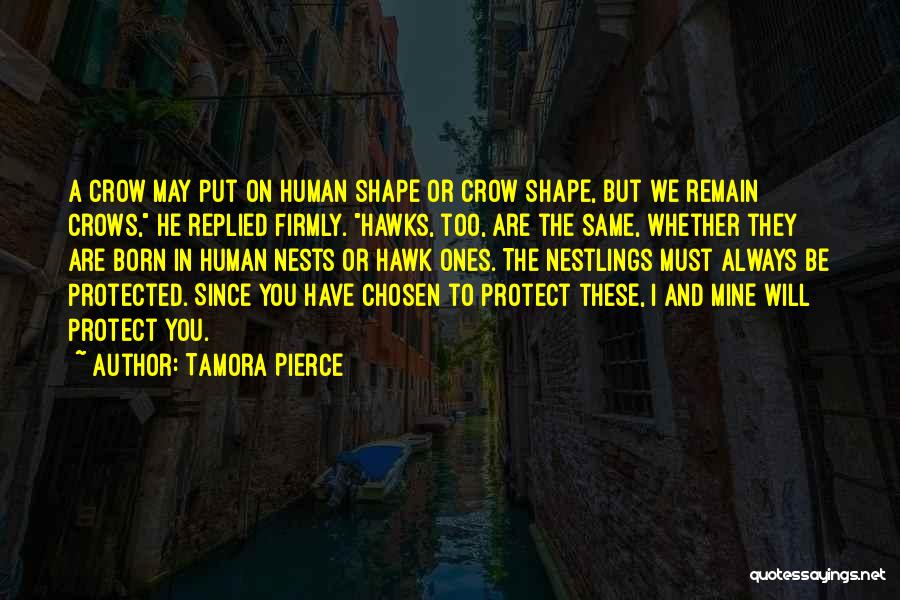 A CROW MAY PUT ON HUMAN SHAPE OR CROW SHAPE, BUT WE REMAIN CROWS," HE REPLIED FIRMLY. "HAWKS, TOO, ARE THE SAME, WHETHER THEY ARE BORN IN HUMAN NESTS OR HAWK ONES. THE NESTLINGS MUST ALWAYS BE PROTECTED. SINCE YOU HAVE CHOSEN TO PROTECT THESE, I AND MINE WILL PROTECT YOU.

~ AUTHOR: TAMORA PIERCE

quotessayings.net